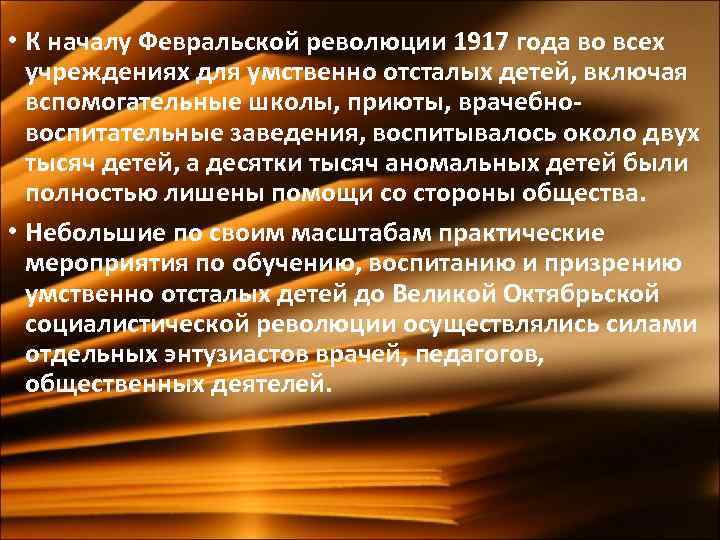 • К началу Февральской революции 1917 года во всех учреждениях для умственно отсталых детей, включая вспомогательные школы, приюты, врачебно-воспитательные заведения, воспитывалось около двух тысяч детей, а десятки тысяч аномальных детей были полностью лишены помощи со стороны общества.

• Небольшие по своим масштабам практические мероприятия по обучению, воспитанию и призрению умственно отсталых детей до Великой Октябрьской социалистической революции осуществлялись силами отдельных энтузиастов врачей, педагогов, общественных деятелей.